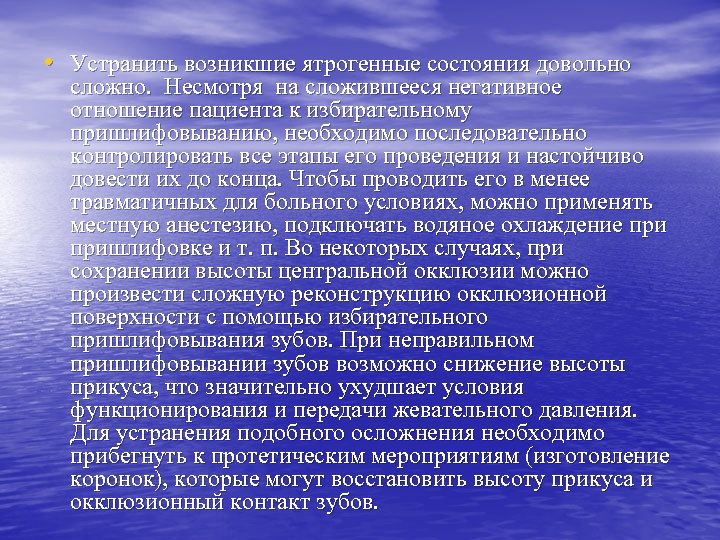 • Устранить возникшие ятрогенные состояния довольно сложно. Несмотря на сложившееся негативное отношение пациента к избирательному пришлифовыванию, необходимо последовательно контролировать все этапы его проведения и настойчиво довести их до конца. Чтобы проводить его в менее травматичных для больного условиях, можно применять местную анестезию, подключать водяное охлаждение при пришлифовке и т. п. Во некоторых случаях, при сохранении высоты центральной окклюзии можно произвести сложную реконструкцию окклюзионной поверхности с помощью избирательного пришлифовывания зубов. При неправильном пришлифовывании зубов возможно снижение высоты прикуса, что значительно ухудшает условия функционирования и передачи жевательного давления. Для устранения подобного осложнения необходимо прибегнуть к протетическим мероприятиям (изготовление коронок), которые могут восстановить высоту прикуса и окклюзионный контакт зубов.